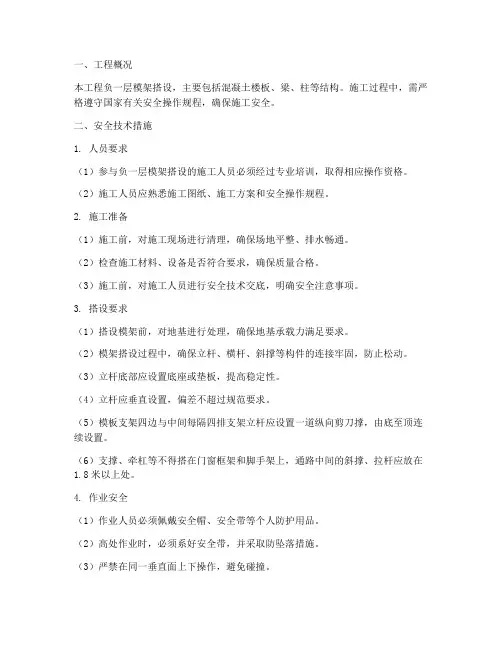 一、工程概况

本工程负一层模架搭设，主要包括混凝土楼板、梁、柱等结构。施工过程中，需严格遵守国家有关安全操作规程，确保施工安全。

二、安全技术措施

1. 人员要求

（1）参与负一层模架搭设的施工人员必须经过专业培训，取得相应操作资格。

（2）施工人员应熟悉施工图纸、施工方案和安全操作规程。

2. 施工准备

（1）施工前，对施工现场进行清理，确保场地平整、排水畅通。

（2）检查施工材料、设备是否符合要求，确保质量合格。

（3）施工前，对施工人员进行安全技术交底，明确安全注意事项。

3. 搭设要求

（1）搭设模架前，对地基进行处理，确保地基承载力满足要求。

（2）模架搭设过程中，确保立杆、横杆、斜撑等构件的连接牢固，防止松动。

（3）立杆底部应设置底座或垫板，提高稳定性。

（4）立杆应垂直设置，偏差不超过规范要求。

（5）模板支架四边与中间每隔四排支架立杆应设置一道纵向剪刀撑，由底至顶连续设置。

（6）支撑、牵杠等不得搭在门窗框架和脚手架上，通路中间的斜撑、拉杆应放在1.8米以上处。

4. 作业安全

（1）作业人员必须佩戴安全帽、安全带等个人防护用品。

（2）高处作业时，必须系好安全带，并采取防坠落措施。

（3）严禁在同一垂直面上下操作，避免碰撞。